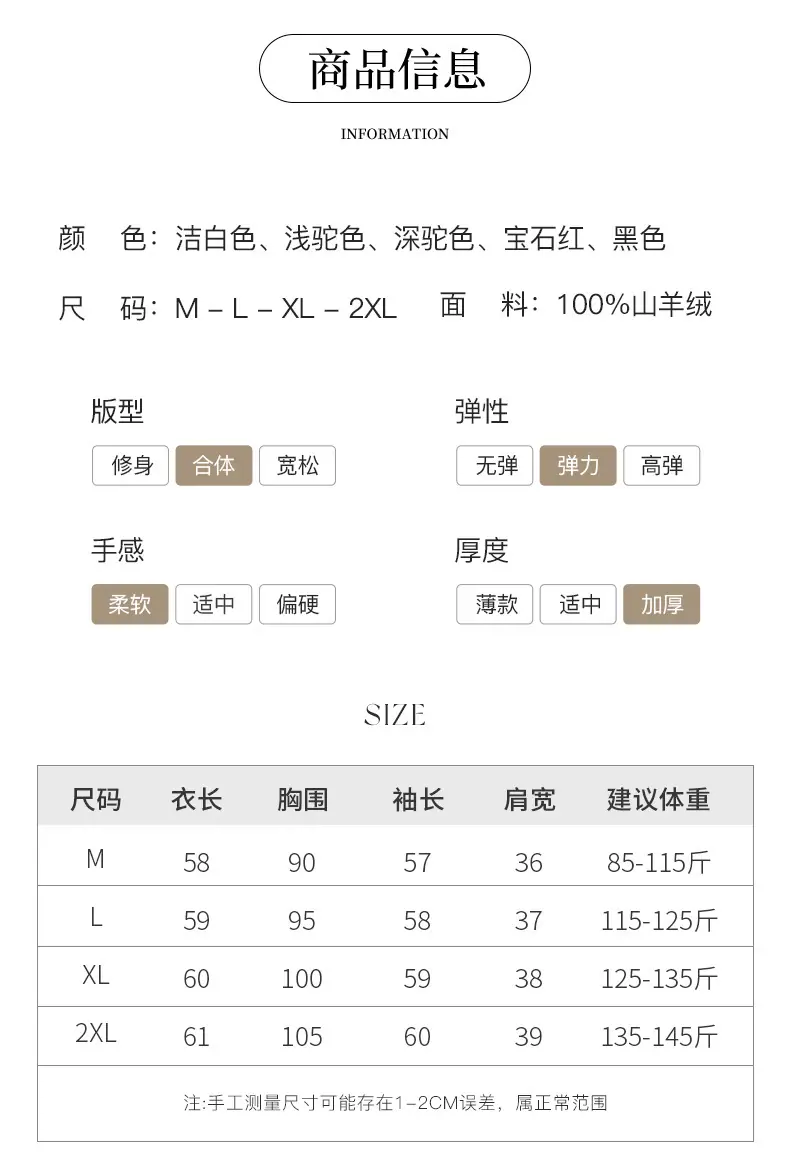 商品信息

INFORMATION

颜 色：洁白色、浅驼色、深驼色、宝石红、黑色

尺 码：M – L – XL – 2XL 面 料：100%山羊绒

版型
修身 合体 宽松

弹性
无弹 弹力 高弹

手感
柔软 适中 偏硬

厚度
薄款 适中 加厚

SIZE

| 尺码 | 衣长 | 胸围 | 袖长 | 肩宽 | 建议体重 |
|---|---|---|---|---|---|
| M | 58 | 90 | 57 | 36 | 85-115斤 |
| L | 59 | 95 | 58 | 37 | 115-125斤 |
| XL | 60 | 100 | 59 | 38 | 125-135斤 |
| 2XL | 61 | 105 | 60 | 39 | 135-145斤 |

注:手工测量尺寸可能存在1-2CM误差，属正常范围